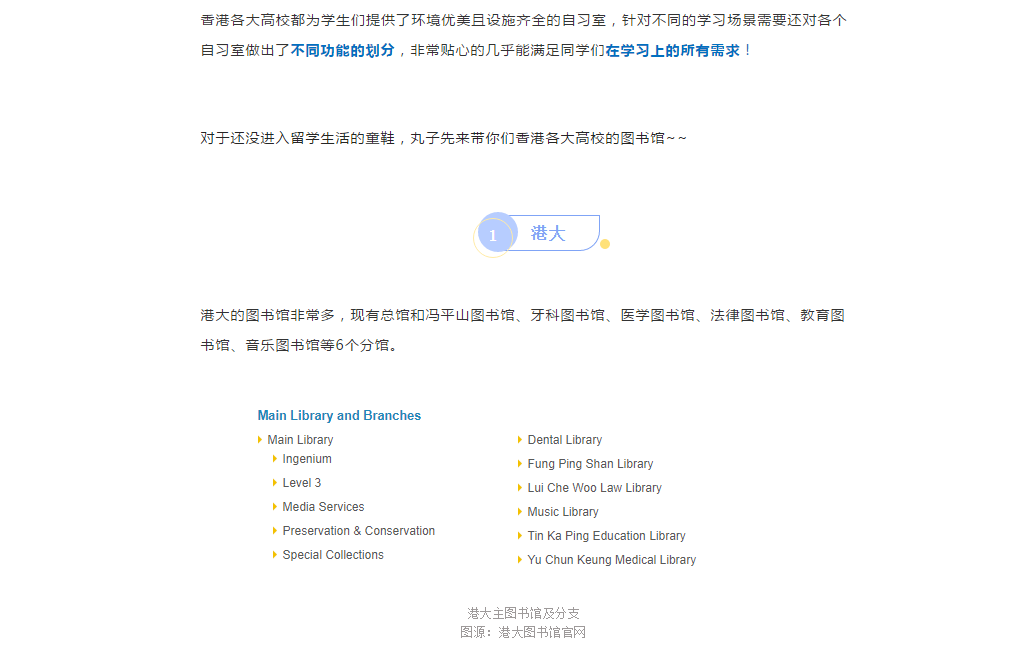 香港各大高校都为学生们提供了环境优美且设施齐全的自习室，针对不同的学习场景需要还对各个自习室做出了不同功能的划分，非常贴心的几乎能满足同学们在学习上的所有需求！

对于还没进入留学生活的童鞋，丸子先来带你们香港各大高校的图书馆~~

1 港大

港大的图书馆非常多，现有总馆和冯平山图书馆、牙科图书馆、医学图书馆、法律图书馆、教育图书馆、音乐图书馆等6个分馆。

Main Library and Branches

Main Library
Ingenium
Level 3
Media Services
Preservation & Conservation
Special Collections

Dental Library
Fung Ping Shan Library
Lui Che Woo Law Library
Music Library
Tin Ka Ping Education Library
Yu Chun Keung Medical Library

港大主图书馆及分支
图源：港大图书馆官网